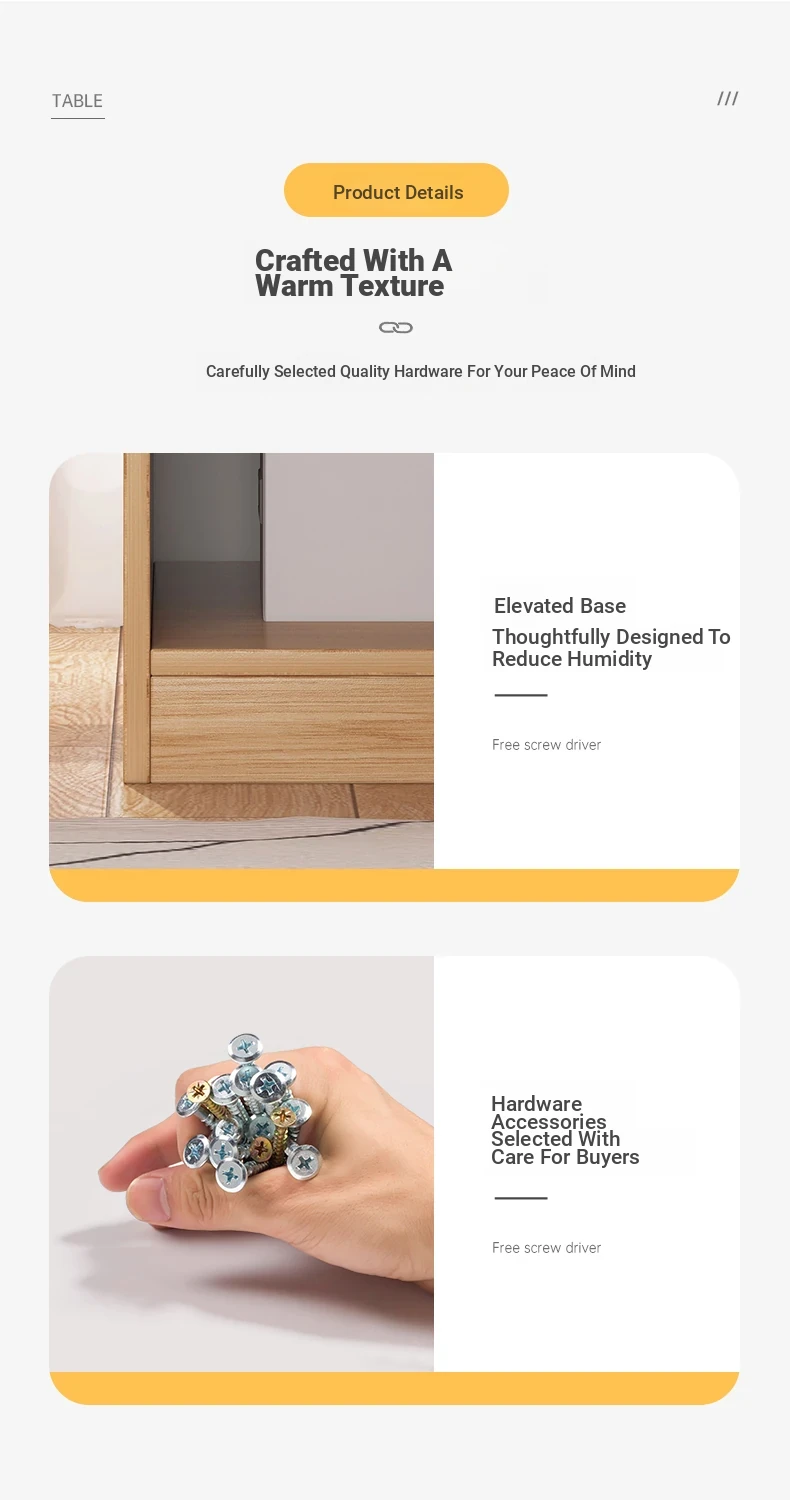 TABLE

///

Product Details

Crafted With A Warm Texture

Carefully Selected Quality Hardware For Your Peace Of Mind

Elevated Base

Thoughtfully Designed To Reduce Humidity

Free screw driver

Hardware Accessories Selected With Care For Buyers

Free screw driver